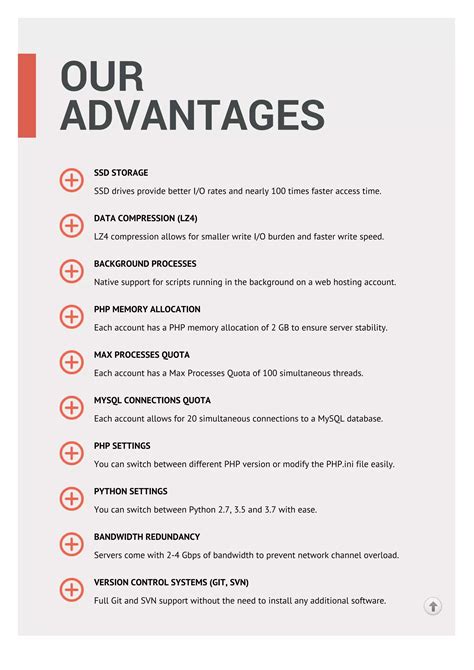 OUR
ADVANTAGES

SSD STORAGE
SSD drives provide better I/O rates and nearly 100 times faster access time.

DATA COMPRESSION (LZ4)
LZ4 compression allows for smaller write I/O burden and faster write speed.

BACKGROUND PROCESSES
Native support for scripts running in the background on a web hosting account.

PHP MEMORY ALLOCATION
Each account has a PHP memory allocation of 2 GB to ensure server stability.

MAX PROCESSES QUOTA
Each account has a Max Processes Quota of 100 simultaneous threads.

MYSQL CONNECTIONS QUOTA
Each account allows for 20 simultaneous connections to a MySQL database.

PHP SETTINGS
You can switch between different PHP version or modify the PHP.ini file easily.

PYTHON SETTINGS
You can switch between Python 2.7, 3.5 and 3.7 with ease.

BANDWIDTH REDUNDANCY
Servers come with 2-4 Gbps of bandwidth to prevent network channel overload.

VERSION CONTROL SYSTEMS (GIT, SVN)
Full Git and SVN support without the need to install any additional software.